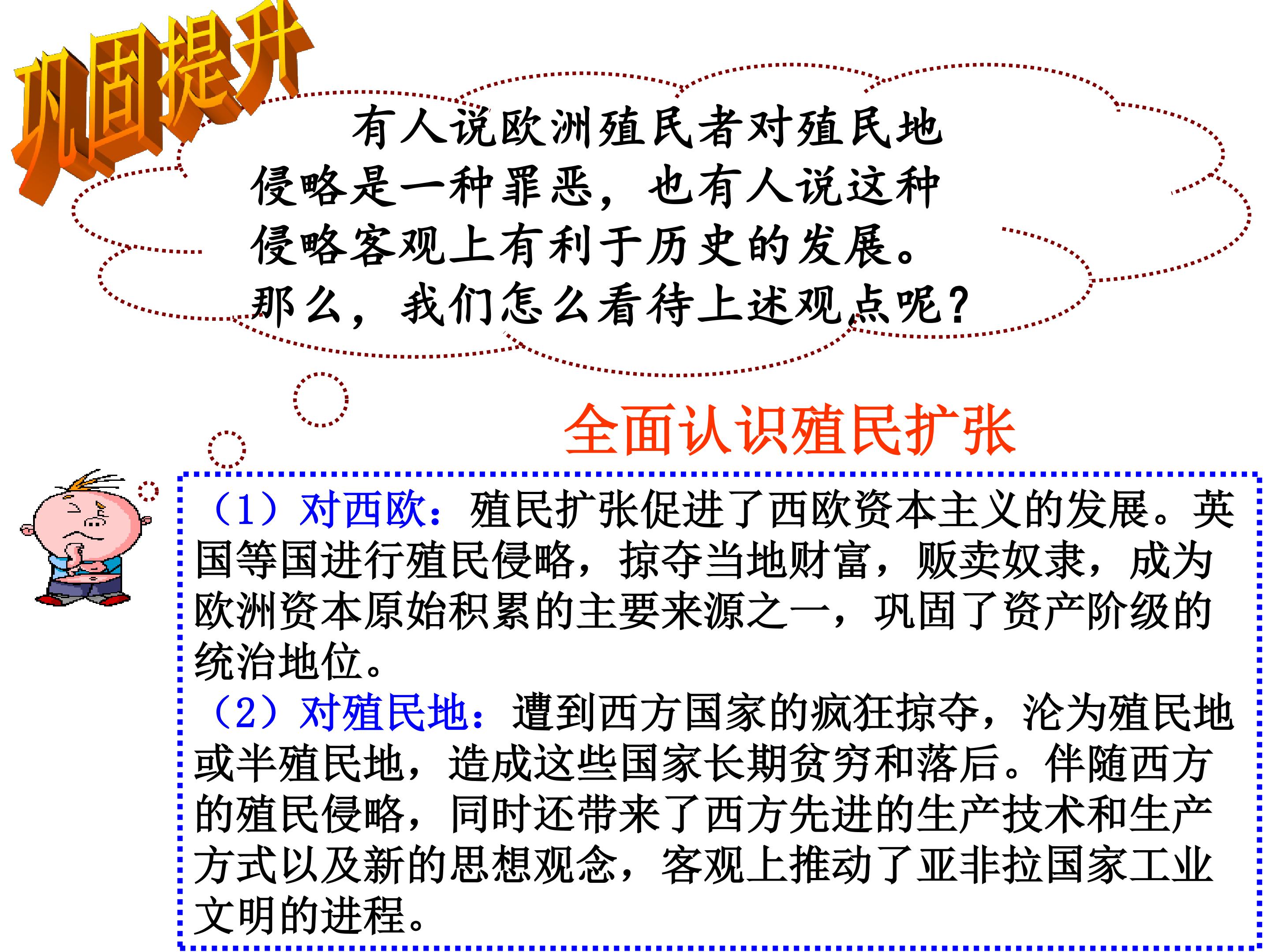 巩固提升

有人说欧洲殖民者对殖民地侵略是一种罪恶，也有人说这种侵略客观上有利于历史的发展。那么，我们怎么看待上述观点呢？

全面认识殖民扩张

（1）对西欧：殖民扩张促进了西欧资本主义的发展。英国等国进行殖民侵略，掠夺当地财富，贩卖奴隶，成为欧洲资本原始积累的主要来源之一，巩固了资产阶级的统治地位。

（2）对殖民地：遭到西方国家的疯狂掠夺，沦为殖民地或半殖民地，造成这些国家长期贫穷和落后。伴随西方的殖民侵略，同时还带来了西方先进的生产技术和生产方式以及新的思想观念，客观上推动了亚非拉国家工业文明的进程。